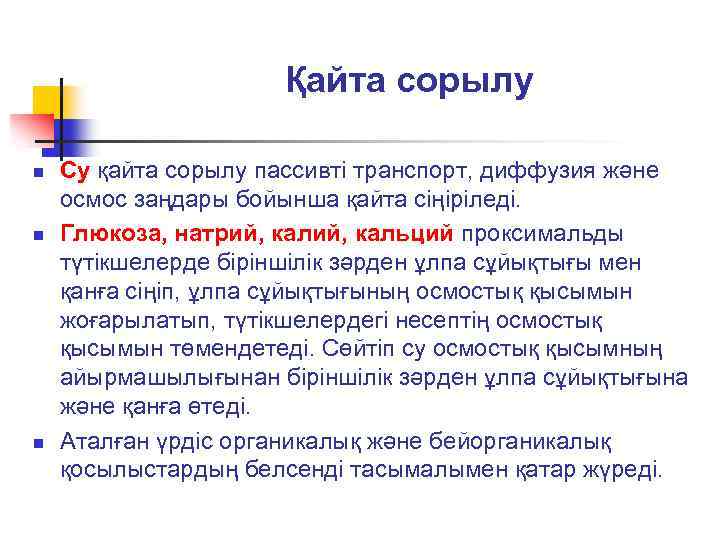 Қайта сорылу

Су қайта сорылу пассивті транспорт, диффузия және осмос заңдары бойынша қайта сіңіріледі.

Глюкоза, натрий, калий, кальций проксимальды түтікшелерде біріншілік зәрден ұлпа сұйықтығы мен қанға сіңіп, ұлпа сұйықтығының осмостық қысымын жоғарылатып, түтікшелердегі несептің осмостық қысымын төмендетеді. Сөйтіп су осмостық қысымның айырмашылығынан біріншілік зәрден ұлпа сұйықтығына және қанға өтеді.

Аталған үрдіс органикалық және бейорганикалық қосылыстардың белсенді тасымалымен қатар жүреді.